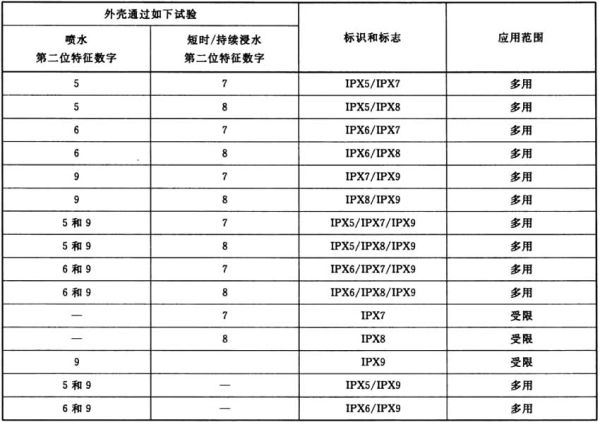 | 外壳通过如下试验 | | 标识和标志 | 应用范围 |
|---|---|---|---|
| 喷水 第二位特征数字 | 短时/持续浸水 第二位特征数字 | | |
| 5 | 7 | IPX5/IPX7 | 多用 |
| 5 | 8 | IPX5/IPX8 | 多用 |
| 6 | 7 | IPX6/IPX7 | 多用 |
| 6 | 8 | IPX6/IPX8 | 多用 |
| 9 | 7 | IPX7/IPX9 | 多用 |
| 9 | 8 | IPX8/IPX9 | 多用 |
| 5 和 9 | 7 | IPX5/IPX7/IPX9 | 多用 |
| 5 和 9 | 8 | IPX5/IPX8/IPX9 | 多用 |
| 6 和 9 | 7 | IPX6/IPX7/IPX9 | 多用 |
| 6 和 9 | 8 | IPX6/IPX8/IPX9 | 多用 |
| — | 7 | IPX7 | 受限 |
| — | 8 | IPX8 | 受限 |
| 9 | | IPX9 | 受限 |
| 5 和 9 | — | IPX5/IPX9 | 多用 |
| 6 和 9 | — | IPX6/IPX9 | 多用 |